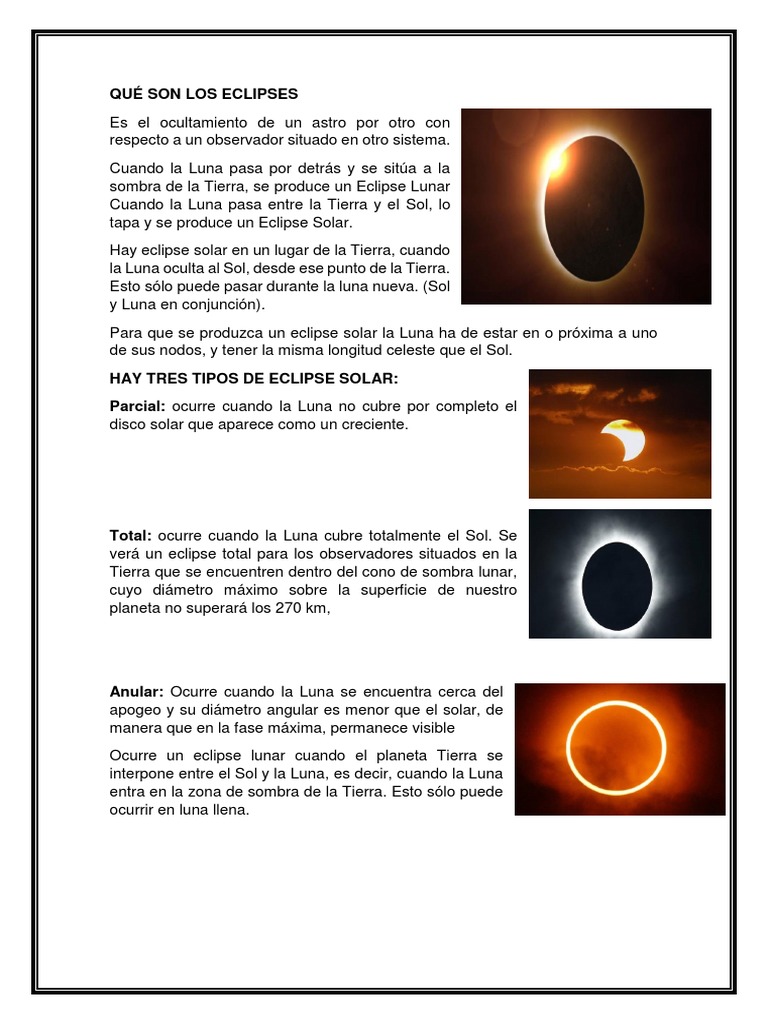 QUÉ SON LOS ECLIPSES

Es el ocultamiento de un astro por otro con respecto a un observador situado en otro sistema.

Cuando la Luna pasa por detrás y se sitúa a la sombra de la Tierra, se produce un Eclipse Lunar Cuando la Luna pasa entre la Tierra y el Sol, lo tapa y se produce un Eclipse Solar.

Hay eclipse solar en un lugar de la Tierra, cuando la Luna oculta al Sol, desde ese punto de la Tierra. Esto sólo puede pasar durante la luna nueva. (Sol y Luna en conjunción).

Para que se produzca un eclipse solar la Luna ha de estar en o próxima a uno de sus nodos, y tener la misma longitud celeste que el Sol.

HAY TRES TIPOS DE ECLIPSE SOLAR:

Parcial: ocurre cuando la Luna no cubre por completo el disco solar que aparece como un creciente.

Total: ocurre cuando la Luna cubre totalmente el Sol. Se verá un eclipse total para los observadores situados en la Tierra que se encuentren dentro del cono de sombra lunar, cuyo diámetro máximo sobre la superficie de nuestro planeta no superará los 270 km,

Anular: Ocurre cuando la Luna se encuentra cerca del apogeo y su diámetro angular es menor que el solar, de manera que en la fase máxima, permanece visible

Ocurre un eclipse lunar cuando el planeta Tierra se interpone entre el Sol y la Luna, es decir, cuando la Luna entra en la zona de sombra de la Tierra. Esto sólo puede ocurrir en luna llena.